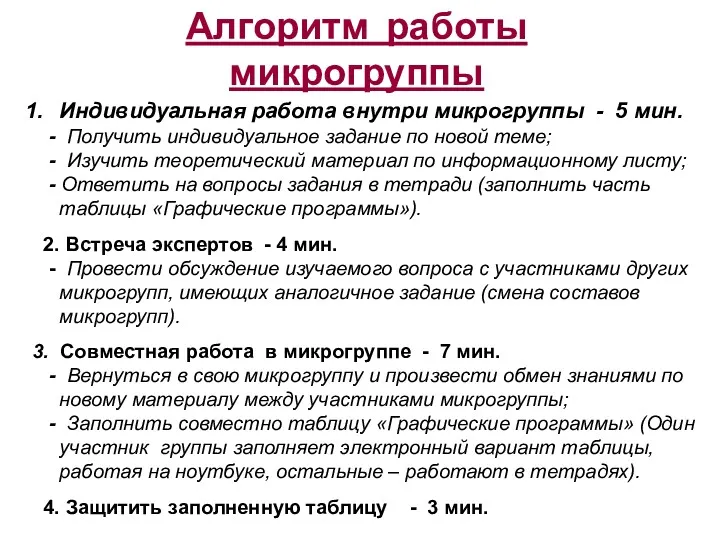 Алгоритм работы микрогруппы

1. Индивидуальная работа внутри микрогруппы - 5 мин.
- Получить индивидуальное задание по новой теме;
- Изучить теоретический материал по информационному листу;
- Ответить на вопросы задания в тетради (заполнить часть таблицы «Графические программы»).

2. Встреча экспертов - 4 мин.
- Провести обсуждение изучаемого вопроса с участниками других микрогрупп, имеющих аналогичное задание (смена составов микрогрупп).

3. Совместная работа в микрогруппе - 7 мин.
- Вернуться в свою микрогруппу и произвести обмен знаниями по новому материалу между участниками микрогруппы;
- Заполнить совместно таблицу «Графические программы» (Один участник группы заполняет электронный вариант таблицы, работая на ноутбуке, остальные – работают в тетрадях).

4. Защитить заполненную таблицу - 3 мин.